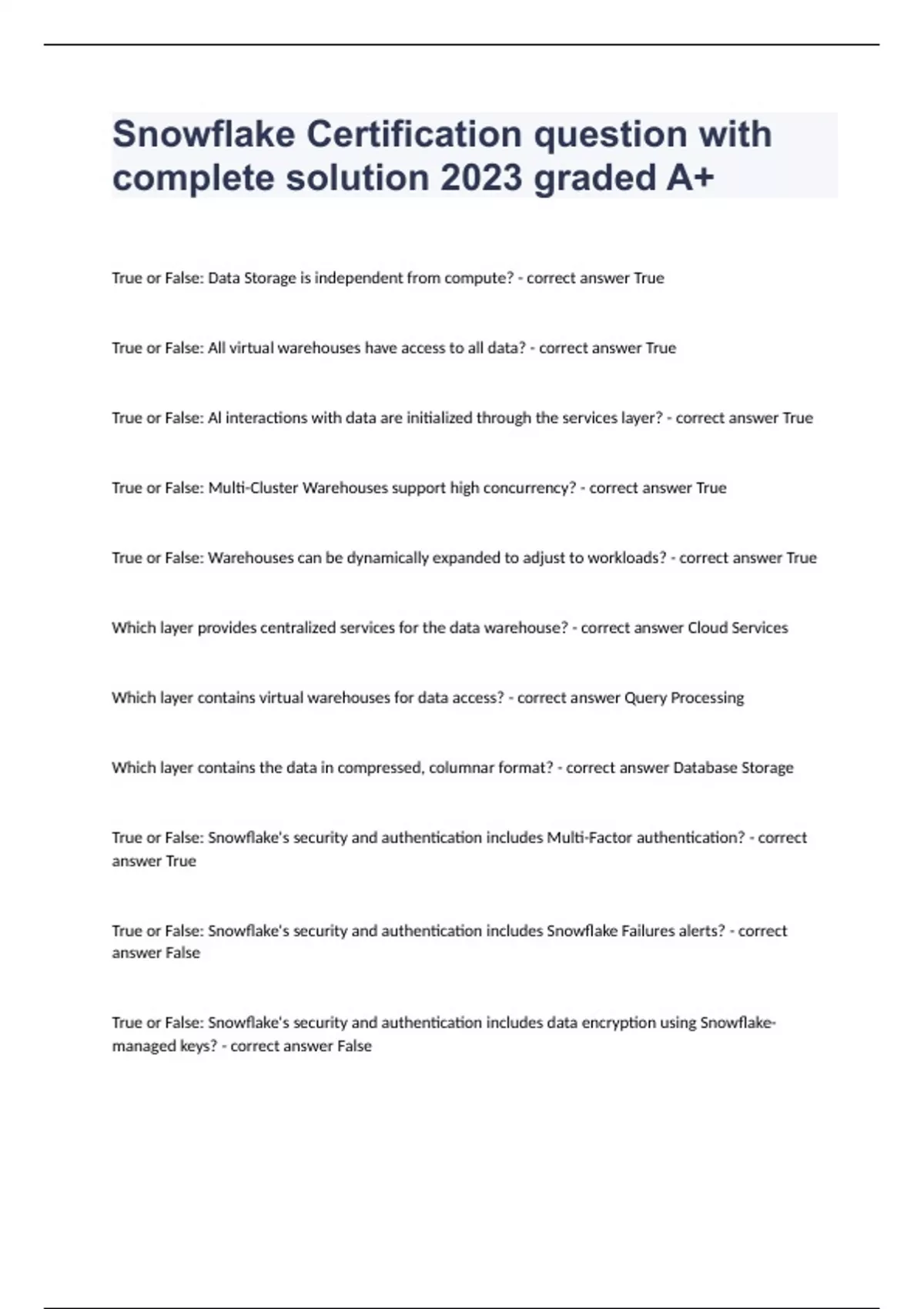 Snowflake Certification question with complete solution 2023 graded A+

True or False: Data Storage is independent from compute? - correct answer True

True or False: All virtual warehouses have access to all data? - correct answer True

True or False: Al interactions with data are initialized through the services layer? - correct answer True

True or False: Multi-Cluster Warehouses support high concurrency? - correct answer True

True or False: Warehouses can be dynamically expanded to adjust to workloads? - correct answer True

Which layer provides centralized services for the data warehouse? - correct answer Cloud Services

Which layer contains virtual warehouses for data access? - correct answer Query Processing

Which layer contains the data in compressed, columnar format? - correct answer Database Storage

True or False: Snowflake's security and authentication includes Multi-Factor authentication? - correct answer True

True or False: Snowflake's security and authentication includes Snowflake Failures alerts? - correct answer False

True or False: Snowflake's security and authentication includes data encryption using Snowflake-managed keys? - correct answer False